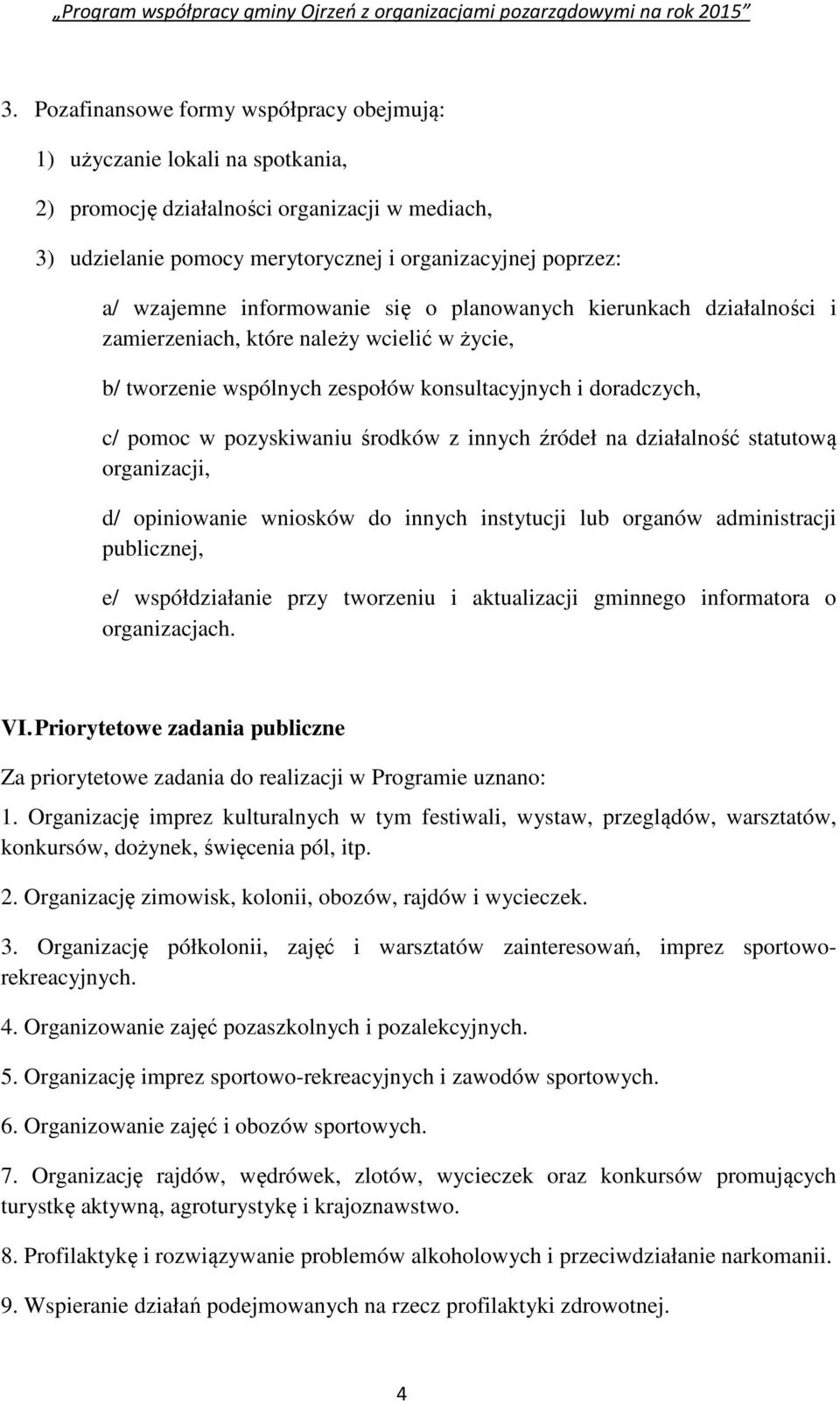 „Program współpracy gminy Ojrzeń z organizacjami pozarządowymi na rok 2015”

3. Pozafinansowe formy współpracy obejmują:

1) użyczanie lokali na spotkania,

2) promocję działalności organizacji w mediach,

3) udzielanie pomocy merytorycznej i organizacyjnej poprzez:

a/ wzajemne informowanie się o planowanych kierunkach działalności i zamierzeniach, które należy wcielić w życie,

b/ tworzenie wspólnych zespołów konsultacyjnych i doradczych,

c/ pomoc w pozyskiwaniu środków z innych źródeł na działalność statutową organizacji,

d/ opiniowanie wniosków do innych instytucji lub organów administracji publicznej,

e/ współdziałanie przy tworzeniu i aktualizacji gminnego informatora o organizacjach.

VI. Priorytetowe zadania publiczne

Za priorytetowe zadania do realizacji w Programie uznano:

1. Organizację imprez kulturalnych w tym festiwali, wystaw, przeglądów, warsztatów, konkursów, dożynek, święcenia pól, itp.

2. Organizację zimowisk, kolonii, obozów, rajdów i wycieczek.

3. Organizację półkolonii, zajęć i warsztatów zainteresowań, imprez sportowo-rekreacyjnych.

4. Organizowanie zajęć pozaszkolnych i pozalekcyjnych.

5. Organizację imprez sportowo-rekreacyjnych i zawodów sportowych.

6. Organizowanie zajęć i obozów sportowych.

7. Organizację rajdów, wędrówek, zlotów, wycieczek oraz konkursów promujących turystkę aktywną, agroturystykę i krajoznawstwo.

8. Profilaktykę i rozwiązywanie problemów alkoholowych i przeciwdziałanie narkomanii.

9. Wspieranie działań podejmowanych na rzecz profilaktyki zdrowotnej.

4